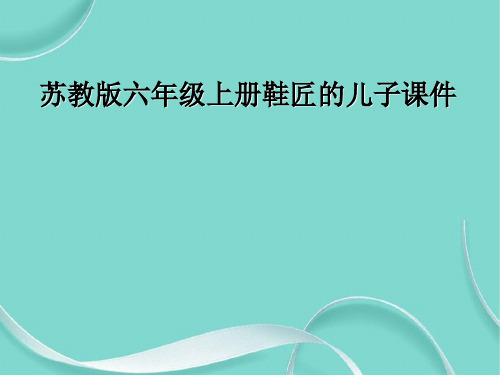 苏教版六年级上册鞋匠的儿子课件